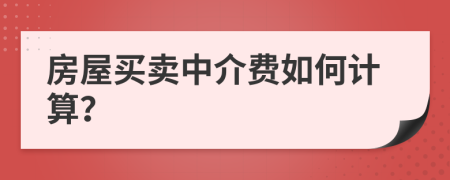 房屋买卖中介费如何计算?